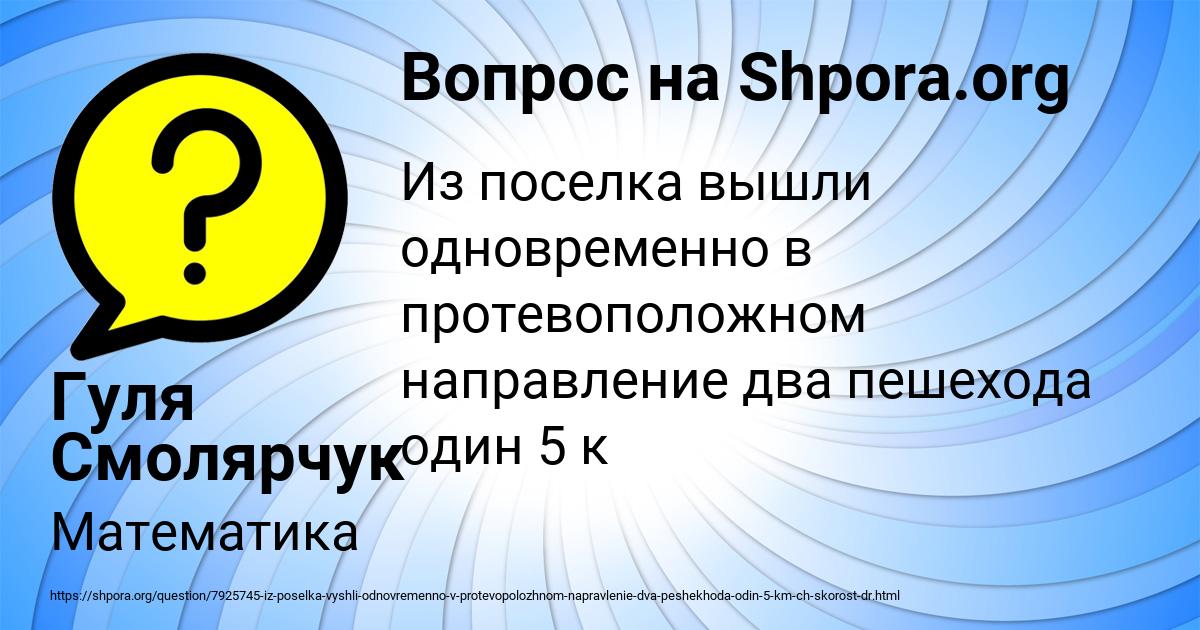 Вопрос на Shpora.org

Из поселка вышли одновременно в протевоположном направление два пешехода один 5 к

Гуля Смолярчук

Математика

https://shpora.org/question/7925745-iz-poselka-vyshli-odnovremenno-v-protevopolozhnom-napravlenie-dva-peshekhoda-odin-5-km-ch-skorost-dr.html